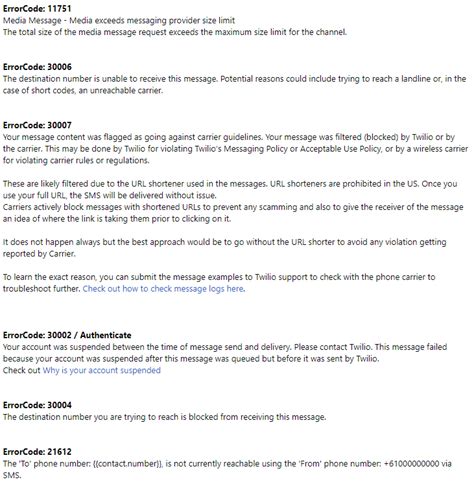 ErrorCode: 11751
Media Message - Media exceeds messaging provider size limit
The total size of the media message request exceeds the maximum size limit for the channel.

ErrorCode: 30006
The destination number is unable to receive this message. Potential reasons could include trying to reach a landline or, in the case of short codes, an unreachable carrier.

ErrorCode: 30007
Your message content was flagged as going against carrier guidelines. Your message was filtered (blocked) by Twilio or by the carrier. This may be done by Twilio for violating Twilio's Messaging Policy or Acceptable Use Policy, or by a wireless carrier for violating carrier rules or regulations.

These are likely filtered due to the URL shortener used in the messages. URL shorteners are prohibited in the US. Once you use your full URL, the SMS will be delivered without issue.
Carriers actively block messages with shortened URLs to prevent any scamming and also to give the receiver of the message an idea of where the link is taking them prior to clicking on it.

It does not happen always but the best approach would be to go without the URL shorter to avoid any violation getting reported by Carrier.

To learn the exact reason, you can submit the message examples to Twilio support to check with the phone carrier to troubleshoot further. Check out how to check message logs here.

ErrorCode: 30002 / Authenticate
Your account was suspended between the time of message send and delivery. Please contact Twilio. This message failed because your account was suspended after this message was queued but before it was sent by Twilio.
Check out Why is your account suspended

ErrorCode: 30004
The destination number you are trying to reach is blocked from receiving this message.

ErrorCode: 21612
The 'To' phone number: {{contact.number}}, is not currently reachable using the 'From' phone number: +61000000000 via SMS.